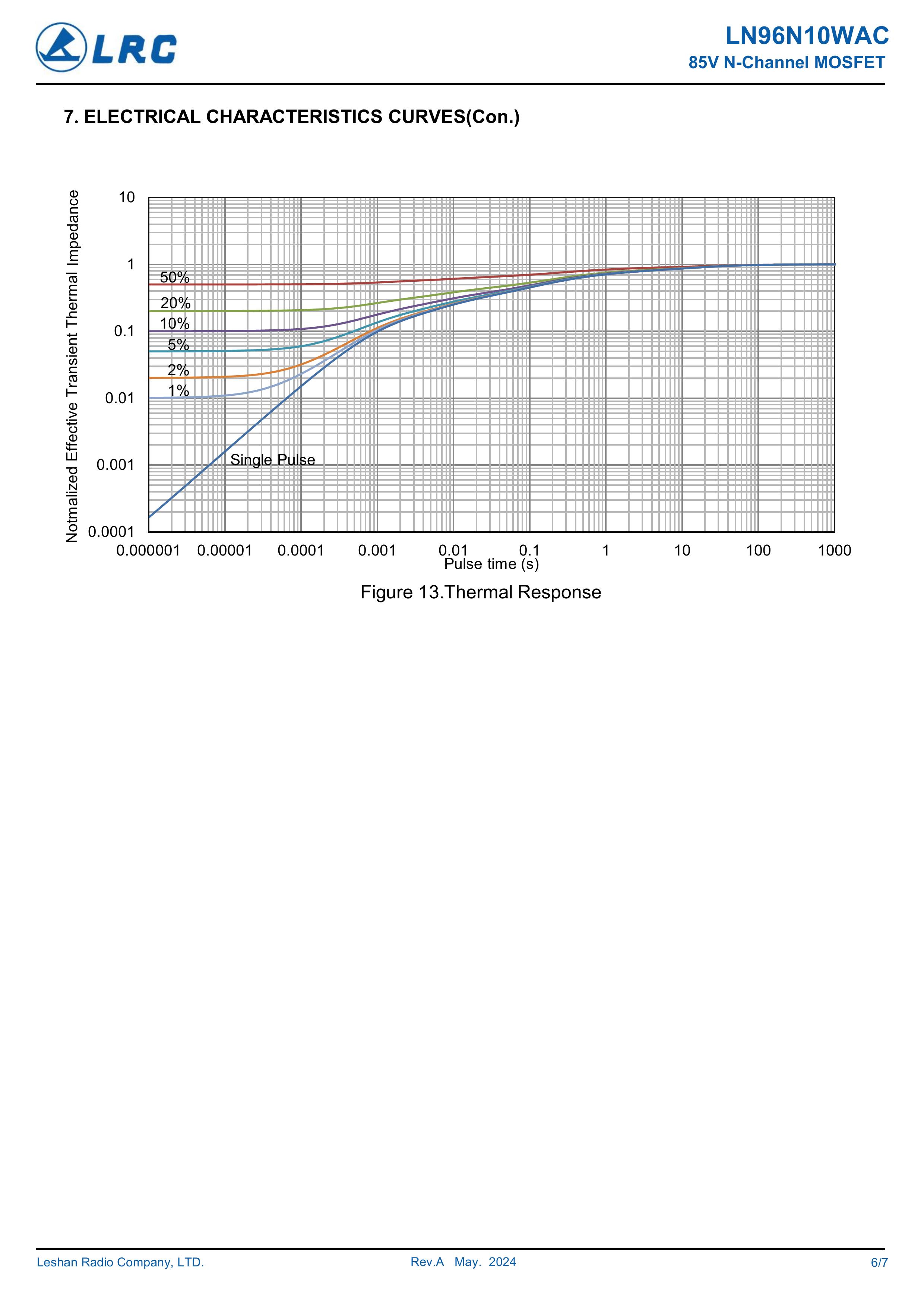 LRC

LN96N10WAC
85V N-Channel MOSFET

7. ELECTRICAL CHARACTERISTICS CURVES(Con.)

Notmalized Effective Transient Thermal Impedance

10
1
0.1
0.01
0.001
0.0001

50%
20%
10%
5%
2%
1%
Single Pulse

0.000001 0.00001 0.0001 0.001 0.01 0.1 1 10 100 1000
Pulse time (s)

Figure 13.Thermal Response

Leshan Radio Company, LTD.
Rev.A May. 2024
6/7